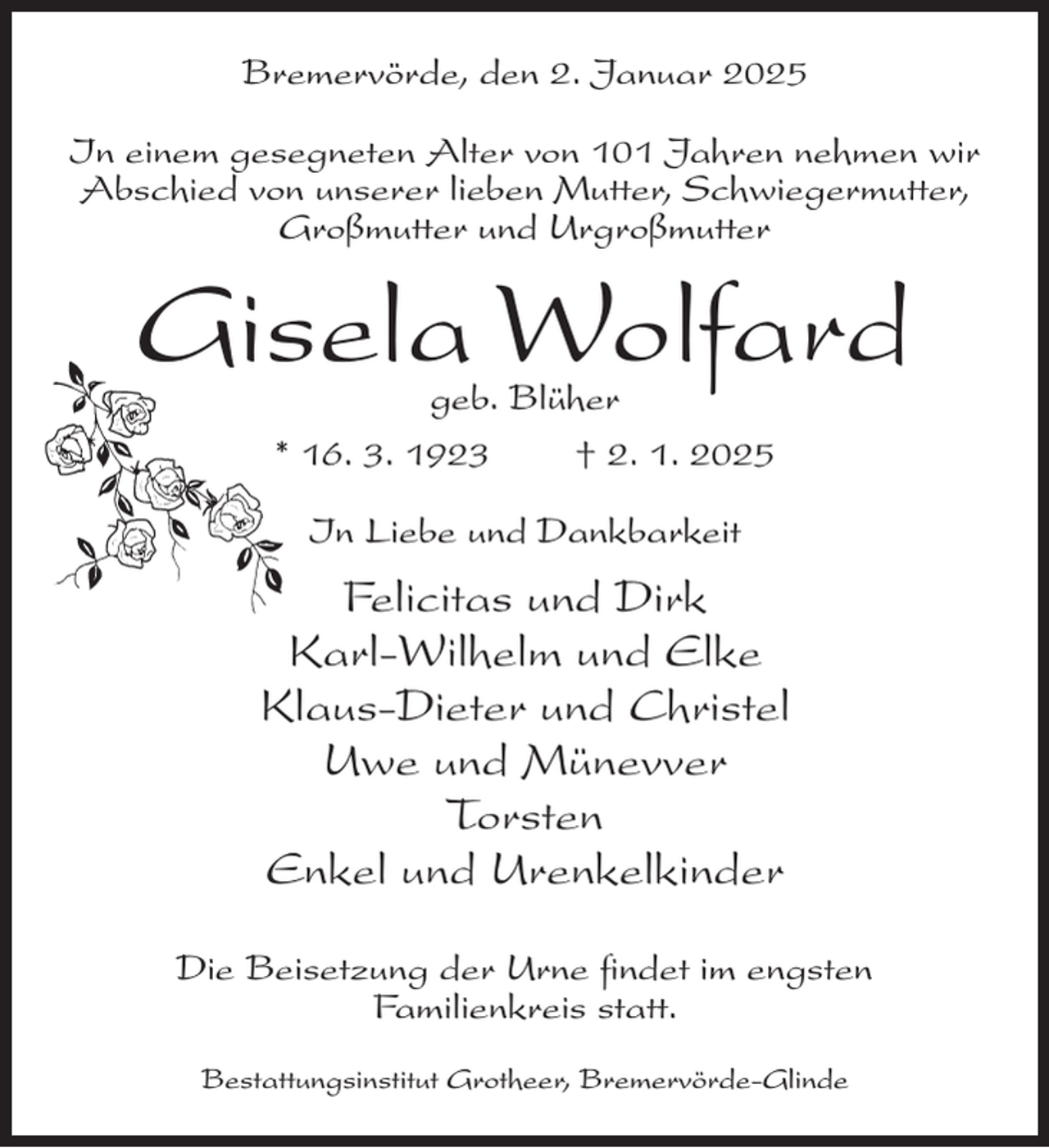 Bremervörde, den 2. Januar 2025

In einem gesegneten Alter von 101 Jahren nehmen wir Abschied von unserer lieben Mutter, Schwiegermutter, Großmutter und Urgroßmutter

Gisela Wolfard

geb. Blüher

* 16. 3. 1923 † 2. 1. 2025

In Liebe und Dankbarkeit

Felicitas und Dirk
Karl-Wilhelm und Elke
Klaus-Dieter und Christel
Uwe und Münevver
Torsten
Enkel und Urenkelkinder

Die Beisetzung der Urne findet im engsten Familienkreis statt.

Bestattungsinstitut Grotheer, Bremervörde-Glinde